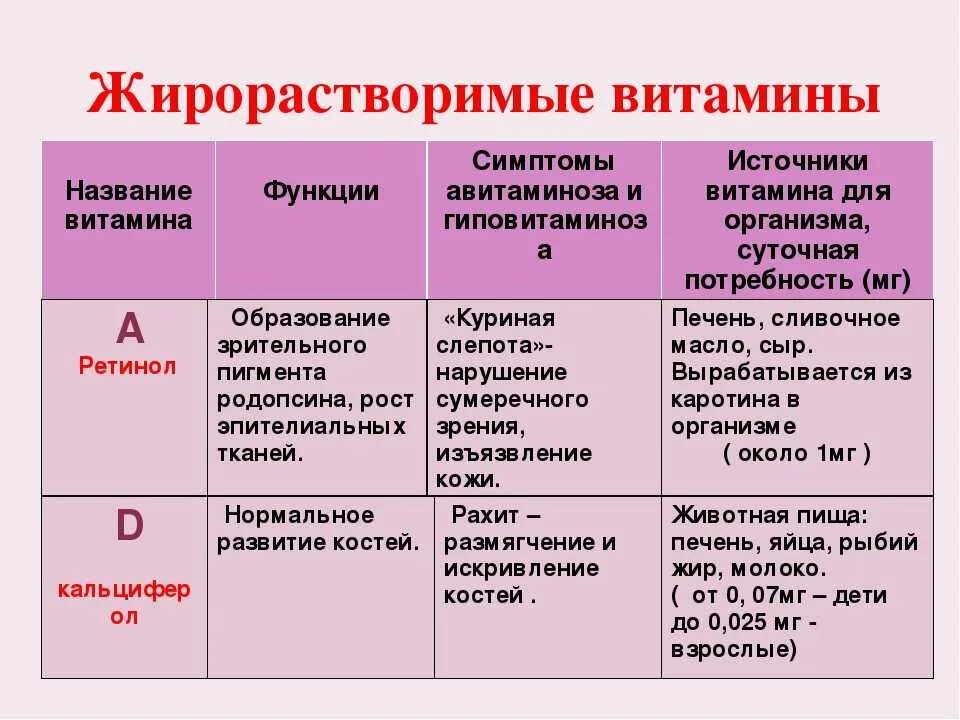 Жирорастворимые витамины

| Название витамина | Функции | Симптомы авитаминоза и гиповитаминоза | Источники витамина для организма, суточная потребность (мг) |
|---|---|---|---|
| A Ретинол | Образование зрительного пигмента родопсина, рост эпителиальных тканей. | «Куриная слепота»- нарушение сумеречного зрения, изъязвление кожи. | Печень, сливочное масло, сыр. Вырабатывается из каротина в организме ( около 1мг ) |
| D кальциферол | Нормальное развитие костей. | Рахит – размягчение и искривление костей . | Животная пища: печень, яйца, рыбий жир, молоко. ( от 0, 07мг – дети до 0,025 мг - взрослые) |